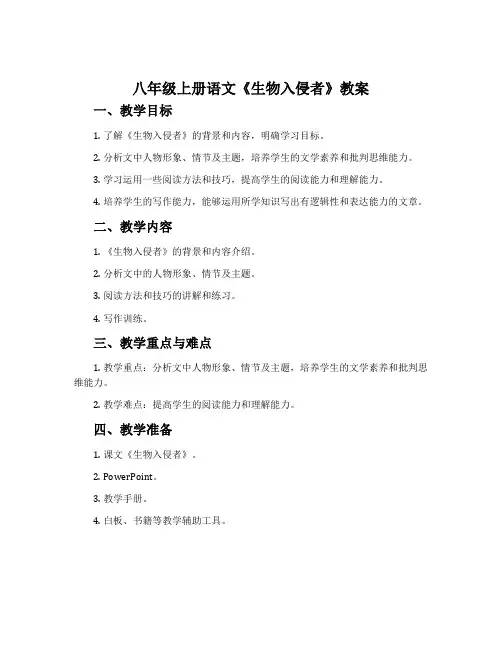 八年级上册语文《生物入侵者》教案

一、教学目标

1. 了解《生物入侵者》的背景和内容，明确学习目标。

2. 分析文中人物形象、情节及主题，培养学生的文学素养和批判思维能力。

3. 学习运用一些阅读方法和技巧，提高学生的阅读能力和理解能力。

4. 培养学生的写作能力，能够运用所学知识写出有逻辑性和表达能力的文章。

二、教学内容

1. 《生物入侵者》的背景和内容介绍。

2. 分析文中的人物形象、情节及主题。

3. 阅读方法和技巧的讲解和练习。

4. 写作训练。

三、教学重点与难点

1. 教学重点：分析文中人物形象、情节及主题，培养学生的文学素养和批判思维能力。

2. 教学难点：提高学生的阅读能力和理解能力。

四、教学准备

1. 课文《生物入侵者》。

2. PowerPoint。

3. 教学手册。

4. 白板、书籍等教学辅助工具。